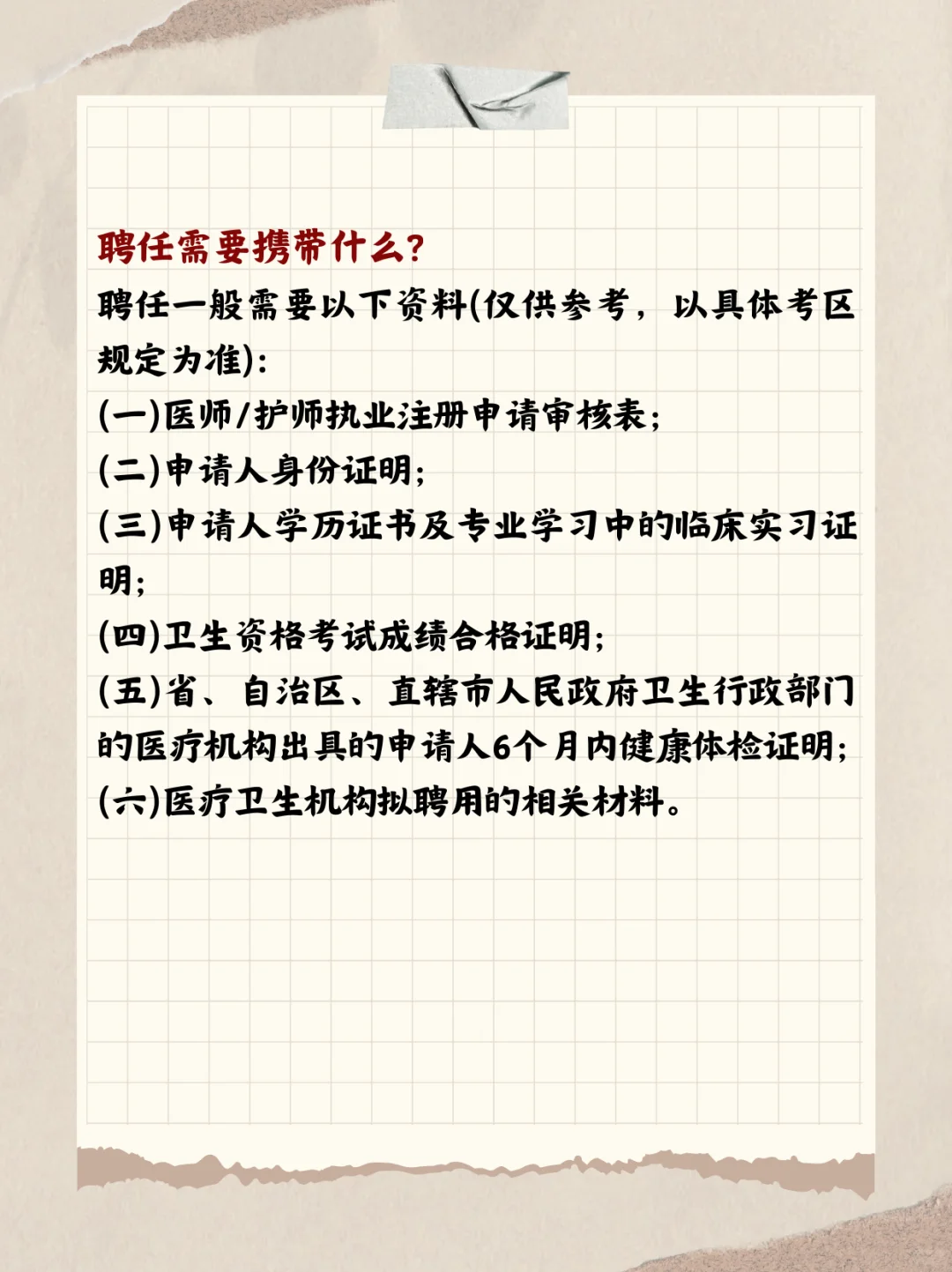 聘任需要携带什么?

聘任一般需要以下资料(仅供参考，以具体考区规定为准):

(一)医师/护师执业注册申请审核表;

(二)申请人身份证明;

(三)申请人学历证书及专业学习中的临床实习证明;

(四)卫生资格考试成绩合格证明;

(五)省、自治区、直辖市人民政府卫生行政部门的医疗机构出具的申请人6个月内健康体检证明;

(六)医疗卫生机构拟聘用的相关材料。